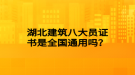 湖北建筑八大员证书是全国通用吗?